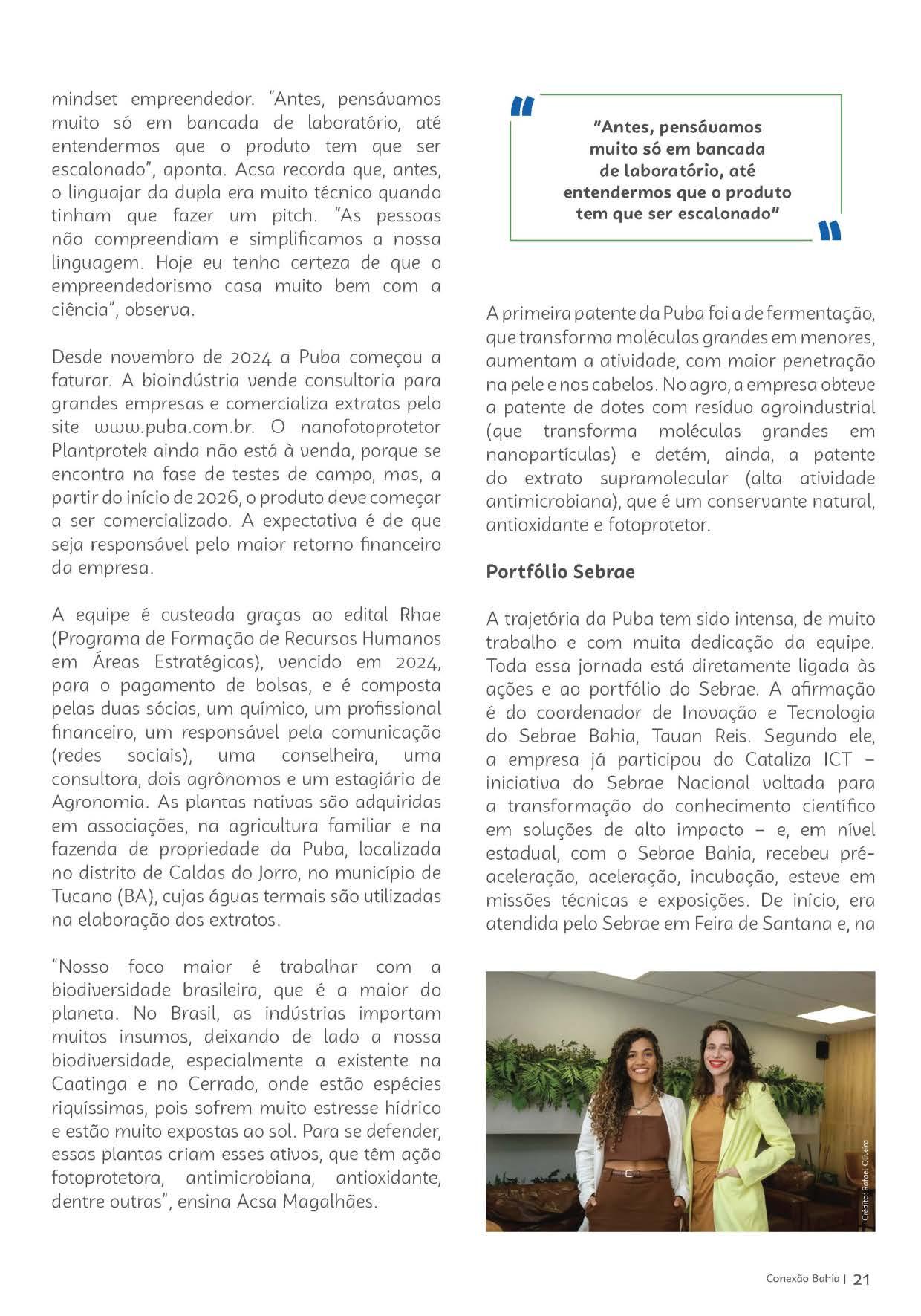 mindset empreendedor. "Antes, pensávamos muito só em bancada de laboratório, até entendermos que o produto tem que ser escalonado", aponta. Acsa recorda que, antes, o linguajar da dupla era muito técnico quando tinham que fazer um pitch. "As pessoas não compreendiam e simplificamos a nossa linguagem. Hoje eu tenho certeza de que o empreendedorismo casa muito bem com a ciência", observa.

Desde novembro de 2024 a Puba começou a faturar. A bioindústria vende consultoria para grandes empresas e comercializa extratos pelo site www.puba.com.br. O nanofotoprotetor Plantprotek ainda não está à venda, porque se encontra na fase de testes de campo, mas, a partir do início de 2026, o produto deve começar a ser comercializado. A expectativa é de que seja responsável pelo maior retorno financeiro da empresa.

A equipe é custeada graças ao edital Rhae (Programa de Formação de Recursos Humanos em Áreas Estratégicas), vencido em 2024, para o pagamento de bolsas, e é composta pelas duas sócias, um químico, um profissional financeiro, um responsável pela comunicação (redes sociais), uma conselheira, uma consultora, dois agrônomos e um estagiário de Agronomia. As plantas nativas são adquiridas em associações, na agricultura familiar e na fazenda de propriedade da Puba, localizada no distrito de Caldas do Jorro, no município de Tucano (BA), cujas águas termais são utilizadas na elaboração dos extratos.

"Nosso foco maior é trabalhar com a biodiversidade brasileira, que é a maior do planeta. No Brasil, as indústrias importam muitos insumos, deixando de lado a nossa biodiversidade, especialmente a existente na Caatinga e no Cerrado, onde estão espécies riquíssimas, pois sofrem muito estresse hídrico e estão muito expostas ao sol. Para se defender, essas plantas criam esses ativos, que têm ação fotoprotetora, antimicrobiana, antioxidante, dentre outras", ensina Acsa Magalhães.

"Antes, pensávamos muito só em bancada de laboratório, até entendermos que o produto tem que ser escalonado"

A primeira patente da Puba foi a de fermentação, que transforma moléculas grandes em menores, aumentam a atividade, com maior penetração na pele e nos cabelos. No agro, a empresa obteve a patente de dotes com resíduo agroindustrial (que transforma moléculas grandes em nanopartículas) e detém, ainda, a patente do extrato supramolecular (alta atividade antimicrobiana), que é um conservante natural, antioxidante e fotoprotetor.

Portfólio Sebrae

A trajetória da Puba tem sido intensa, de muito trabalho e com muita dedicação da equipe. Toda essa jornada está diretamente ligada às ações e ao portfólio do Sebrae. A afirmação é do coordenador de Inovação e Tecnologia do Sebrae Bahia, Tauan Reis. Segundo ele, a empresa já participou do Cataliza ICT – iniciativa do Sebrae Nacional voltada para a transformação do conhecimento científico em soluções de alto impacto – e, em nível estadual, com o Sebrae Bahia, recebeu pré-aceleração, aceleração, incubação, esteve em missões técnicas e exposições. De início, era atendida pelo Sebrae em Feira de Santana e, na

Crédito: Rafael Oliveira

Conexão Bahia | 21